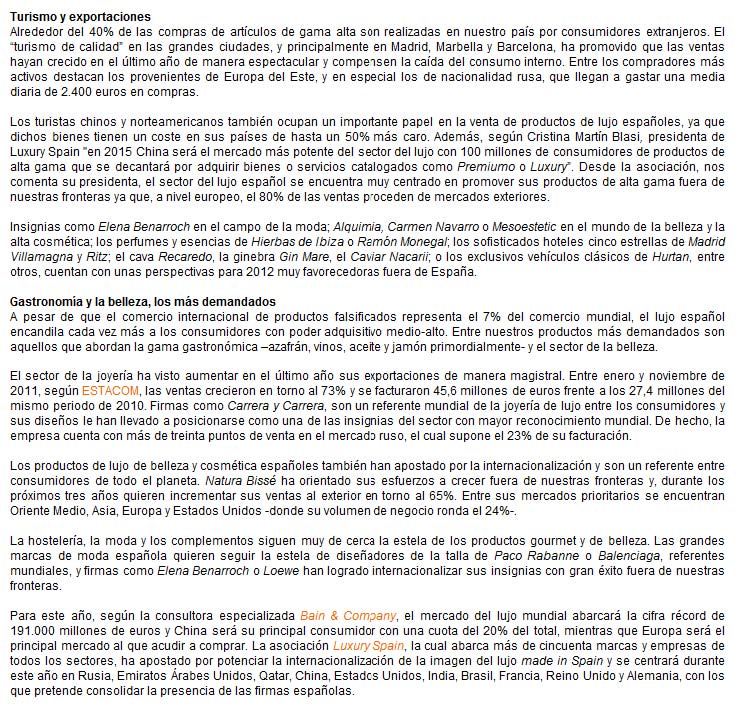 Turismo y exportaciones
Alrededor del 40% de las compras de artículos de gama alta son realizadas en nuestro país por consumidores extranjeros. El "turismo de calidad" en las grandes ciudades, y principalmente en Madrid, Marbella y Barcelona, ha promovido que las ventas hayan crecido en el último año de manera espectacular y compensen la caída del consumo interno. Entre los compradores más activos destacan los provenientes de Europa del Este, y en especial los de nacionalidad rusa, que llegan a gastar una media diaria de 2.400 euros en compras.

Los turistas chinos y norteamericanos también ocupan un importante papel en la venta de productos de lujo españoles, ya que dichos bienes tienen un coste en sus países de hasta un 50% más caro. Además, según Cristina Martín Blasi, presidenta de Luxury Spain "en 2015 China será el mercado más potente del sector del lujo con 100 millones de consumidores de productos de alta gama que se decantará por adquirir bienes o servicios catalogados como Premiumo o Luxury". Desde la asociación, nos comenta su presidenta, el sector del lujo español se encuentra muy centrado en promover sus productos de alta gama fuera de nuestras fronteras ya que, a nivel europeo, el 80% de las ventas proceden de mercados exteriores.

Insignias como Elena Benarroch en el campo de la moda; Alquimia, Carmen Navarro o Mesoestetic en el mundo de la belleza y la alta cosmética; los perfumes y esencias de Hierbas de Ibiza o Ramón Monegal; los sofisticados hoteles cinco estrellas de Madrid Villamagna y Ritz; el cava Recaredo, la ginebra Gin Mare, el Caviar Nacarii; o los exclusivos vehículos clásicos de Hurtan, entre otros, cuentan con unas perspectivas para 2012 muy favorecedoras fuera de España.

Gastronomía y la belleza, los más demandados
A pesar de que el comercio internacional de productos falsificados representa el 7% del comercio mundial, el lujo español encandila cada vez más a los consumidores con poder adquisitivo medio-alto. Entre nuestros productos más demandados son aquellos que abordan la gama gastronómica –azafrán, vinos, aceite y jamón primordialmente- y el sector de la belleza.

El sector de la joyería ha visto aumentar en el último año sus exportaciones de manera magistral. Entre enero y noviembre de 2011, según ESTACOM, las ventas crecieron en torno al 73% y se facturaron 45,6 millones de euros frente a los 27,4 millones del mismo periodo de 2010. Firmas como Carrera y Carrera, son un referente mundial de la joyería de lujo entre los consumidores y sus diseños le han llevado a posicionarse como una de las insignias del sector con mayor reconocimiento mundial. De hecho, la empresa cuenta con más de treinta puntos de venta en el mercado ruso, el cual supone el 23% de su facturación.

Los productos de lujo de belleza y cosmética españoles también han apostado por la internacionalización y son un referente entre consumidores de todo el planeta. Natura Bissé ha orientado sus esfuerzos a crecer fuera de nuestras fronteras y, durante los próximos tres años quieren incrementar sus ventas al exterior en torno al 65%. Entre sus mercados prioritarios se encuentran Oriente Medio, Asia, Europa y Estados Unidos -donde su volumen de negocio ronda el 24%-.

La hostelería, la moda y los complementos siguen muy de cerca la estela de los productos gourmet y de belleza. Las grandes marcas de moda española quieren seguir la estela de diseñadores de la talla de Paco Rabanne o Balenciaga, referentes mundiales, y firmas como Elena Benarroch o Loewe han logrado internacionalizar sus insignias con gran éxito fuera de nuestras fronteras.

Para este año, según la consultora especializada Bain & Company, el mercado del lujo mundial abarcará la cifra récord de 191.000 millones de euros y China será su principal consumidor con una cuota del 20% del total, mientras que Europa será el principal mercado al que acudir a comprar. La asociación Luxury Spain, la cual abarca más de cincuenta marcas y empresas de todos los sectores, ha apostado por potenciar la internacionalización de la imagen del lujo made in Spain y se centrará durante este año en Rusia, Emiratos Árabes Unidos, Qatar, China, Estados Unidos, India, Brasil, Francia, Reino Unido y Alemania, con los que pretende consolidar la presencia de las firmas españolas.